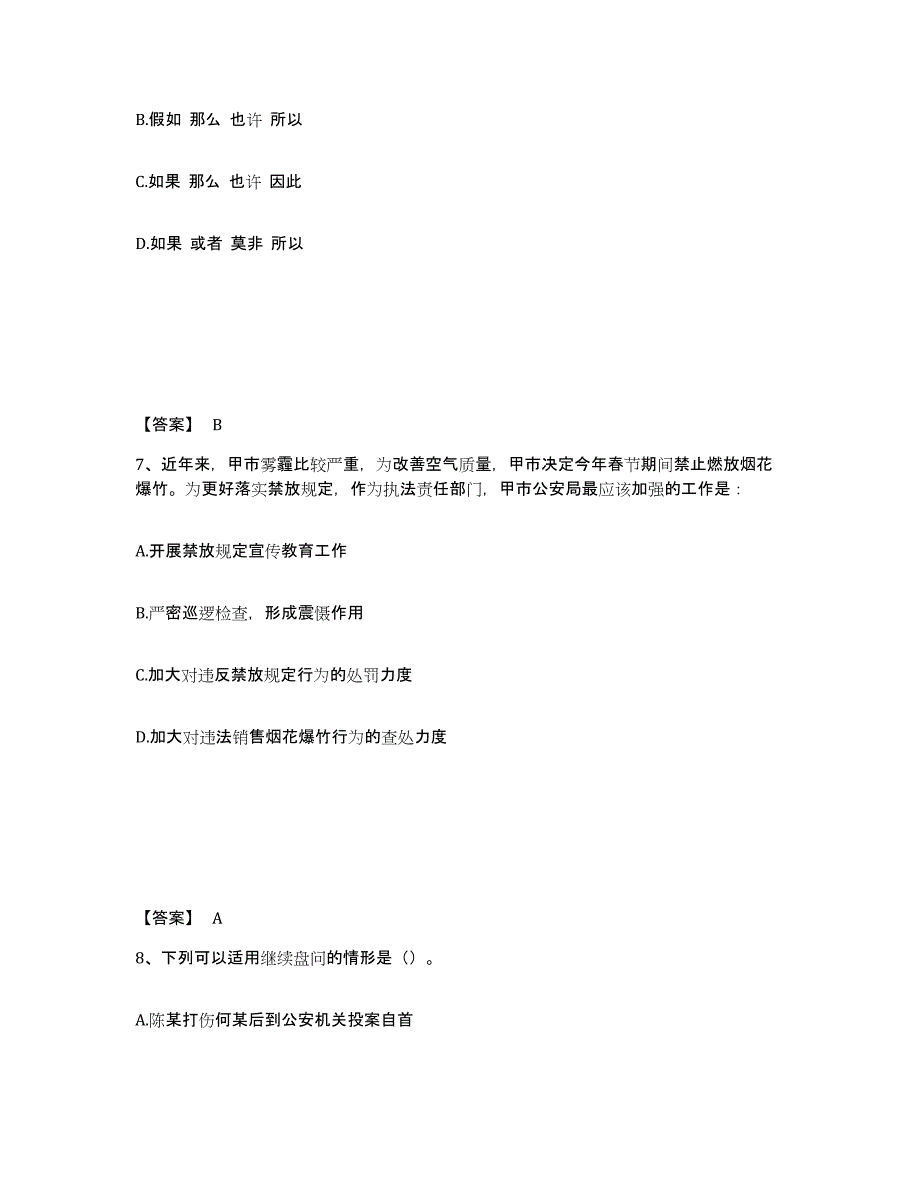 B.假如 那么 也许 所以

C.如果 那么 也许 因此

D.如果 或者 莫非 所以

【答案】 B

7、近年来，甲市雾霾比较严重，为改善空气质量，甲市决定今年春节期间禁止燃放烟花爆竹。为更好落实禁放规定，作为执法责任部门，甲市公安局最应该加强的工作是：

A.开展禁放规定宣传教育工作

B.严密巡逻检查，形成震慑作用

C.加大对违反禁放规定行为的处罚力度

D.加大对违法销售烟花爆竹行为的查处力度

【答案】 A

8、下列可以适用继续盘问的情形是（）。

A.陈某打伤何某后到公安机关投案自首